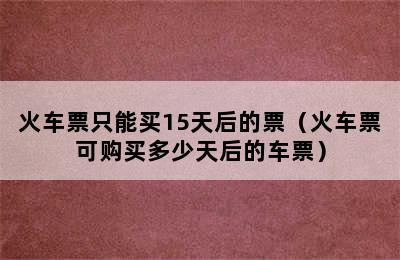 火车票只能买15天后的票（火车票可购买多少天后的车票）